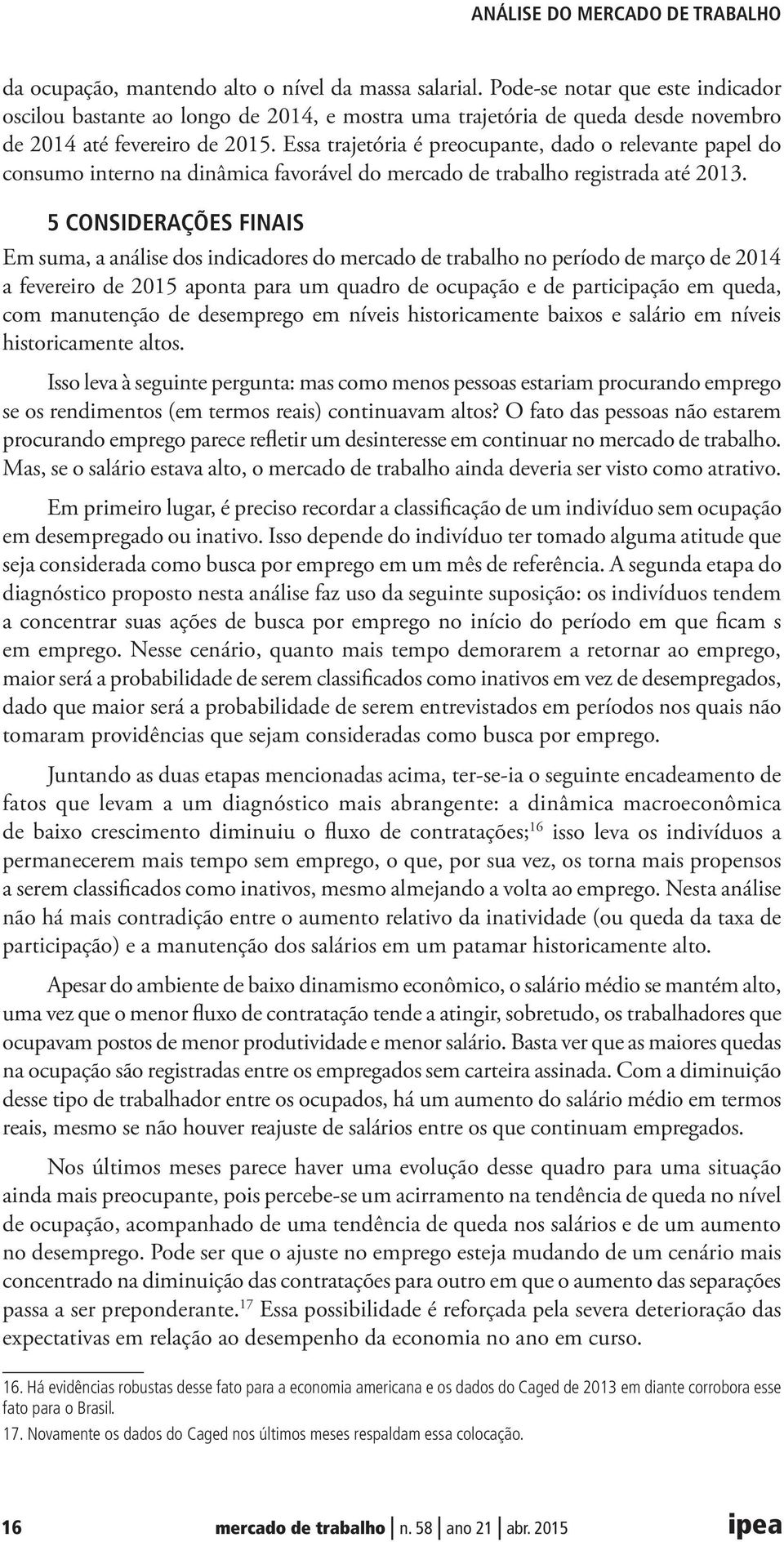 ANÁLISE DO MERCADO DE TRABALHO

da ocupação, mantendo alto o nível da massa salarial. Pode-se notar que este indicador oscilou bastante ao longo de 2014, e mostra uma trajetória de queda desde novembro de 2014 até fevereiro de 2015. Essa trajetória é preocupante, dado o relevante papel do consumo interno na dinâmica favorável do mercado de trabalho registrada até 2013.

5 CONSIDERAÇÕES FINAIS

Em suma, a análise dos indicadores do mercado de trabalho no período de março de 2014 a fevereiro de 2015 aponta para um quadro de ocupação e de participação em queda, com manutenção de desemprego em níveis historicamente baixos e salário em níveis historicamente altos.

Isso leva à seguinte pergunta: mas como menos pessoas estariam procurando emprego se os rendimentos (em termos reais) continuavam altos? O fato das pessoas não estarem procurando emprego parece refletir um desinteresse em continuar no mercado de trabalho. Mas, se o salário estava alto, o mercado de trabalho ainda deveria ser visto como atrativo.

Em primeiro lugar, é preciso recordar a classificação de um indivíduo sem ocupação em desempregado ou inativo. Isso depende do indivíduo ter tomado alguma atitude que seja considerada como busca por emprego em um mês de referência. A segunda etapa do diagnóstico proposto nesta análise faz uso da seguinte suposição: os indivíduos tendem a concentrar suas ações de busca por emprego no início do período em que ficam s em emprego. Nesse cenário, quanto mais tempo demorarem a retornar ao emprego, maior será a probabilidade de serem classificados como inativos em vez de desempregados, dado que maior será a probabilidade de serem entrevistados em períodos nos quais não tomaram providências que sejam consideradas como busca por emprego.

Juntando as duas etapas mencionadas acima, ter-se-ia o seguinte encadeamento de fatos que levam a um diagnóstico mais abrangente: a dinâmica macroeconômica de baixo crescimento diminuiu o fluxo de contratações;$^{16}$ isso leva os indivíduos a permanecerem mais tempo sem emprego, o que, por sua vez, os torna mais propensos a serem classificados como inativos, mesmo almejando a volta ao emprego. Nesta análise não há mais contradição entre o aumento relativo da inatividade (ou queda da taxa de participação) e a manutenção dos salários em um patamar historicamente alto.

Apesar do ambiente de baixo dinamismo econômico, o salário médio se mantém alto, uma vez que o menor fluxo de contratação tende a atingir, sobretudo, os trabalhadores que ocupavam postos de menor produtividade e menor salário. Basta ver que as maiores quedas na ocupação são registradas entre os empregados sem carteira assinada. Com a diminuição desse tipo de trabalhador entre os ocupados, há um aumento do salário médio em termos reais, mesmo se não houver reajuste de salários entre os que continuam empregados.

Nos últimos meses parece haver uma evolução desse quadro para uma situação ainda mais preocupante, pois percebe-se um acirramento na tendência de queda no nível de ocupação, acompanhado de uma tendência de queda nos salários e de um aumento no desemprego. Pode ser que o ajuste no emprego esteja mudando de um cenário mais concentrado na diminuição das contratações para outro em que o aumento das separações passa a ser preponderante.$^{17}$ Essa possibilidade é reforçada pela severa deterioração das expectativas em relação ao desempenho da economia no ano em curso.

16. Há evidências robustas desse fato para a economia americana e os dados do Caged de 2013 em diante corrobora esse fato para o Brasil.

17. Novamente os dados do Caged nos últimos meses respaldam essa colocação.

16 mercado de trabalho | n. 58 | ano 21 | abr. 2015 ipea